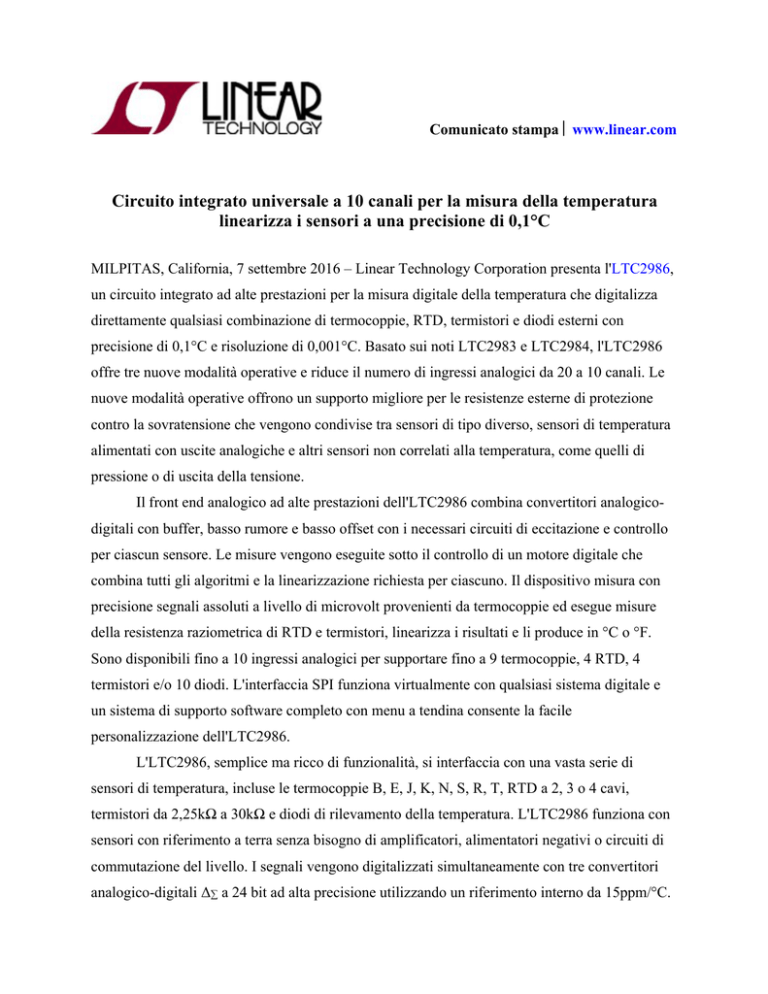 LINEAR TECHNOLOGY

Comunicato stampa | www.linear.com

Circuito integrato universale a 10 canali per la misura della temperatura linearizza i sensori a una precisione di 0,1°C

MILPITAS, California, 7 settembre 2016 – Linear Technology Corporation presenta l'LTC2986, un circuito integrato ad alte prestazioni per la misura digitale della temperatura che digitalizza direttamente qualsiasi combinazione di termocoppie, RTD, termistori e diodi esterni con precisione di 0,1°C e risoluzione di 0,001°C. Basato sui noti LTC2983 e LTC2984, l'LTC2986 offre tre nuove modalità operative e riduce il numero di ingressi analogici da 20 a 10 canali. Le nuove modalità operative offrono un supporto migliore per le resistenze esterne di protezione contro la sovratensione che vengono condivise tra sensori di tipo diverso, sensori di temperatura alimentati con uscite analogiche e altri sensori non correlati alla temperatura, come quelli di pressione o di uscita della tensione.

Il front end analogico ad alte prestazioni dell'LTC2986 combina convertitori analogico-digitali con buffer, basso rumore e basso offset con i necessari circuiti di eccitazione e controllo per ciascun sensore. Le misure vengono eseguite sotto il controllo di un motore digitale che combina tutti gli algoritmi e la linearizzazione richiesta per ciascuno. Il dispositivo misura con precisione segnali assoluti a livello di microvolt provenienti da termocoppie ed esegue misure della resistenza raziometrica di RTD e termistori, linearizza i risultati e li produce in °C o °F. Sono disponibili fino a 10 ingressi analogici per supportare fino a 9 termocoppie, 4 RTD, 4 termistori e/o 10 diodi. L'interfaccia SPI funziona virtualmente con qualsiasi sistema digitale e un sistema di supporto software completo con menu a tendina consente la facile personalizzazione dell'LTC2986.

L'LTC2986, semplice ma ricco di funzionalità, si interfaccia con una vasta serie di sensori di temperatura, incluse le termocoppie B, E, J, K, N, S, R, T, RTD a 2, 3 o 4 cavi, termistori da 2,25kΩ a 30kΩ e diodi di rilevamento della temperatura. L'LTC2986 funziona con sensori con riferimento a terra senza bisogno di amplificatori, alimentatori negativi o circuiti di commutazione del livello. I segnali vengono digitalizzati simultaneamente con tre convertitori analogico-digitali ΔΣ a 24 bit ad alta precisione utilizzando un riferimento interno da 15ppm/°C.